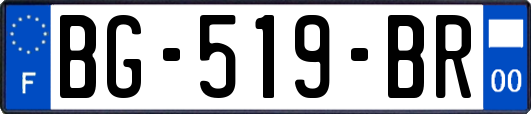 F

BG-519-BR

00